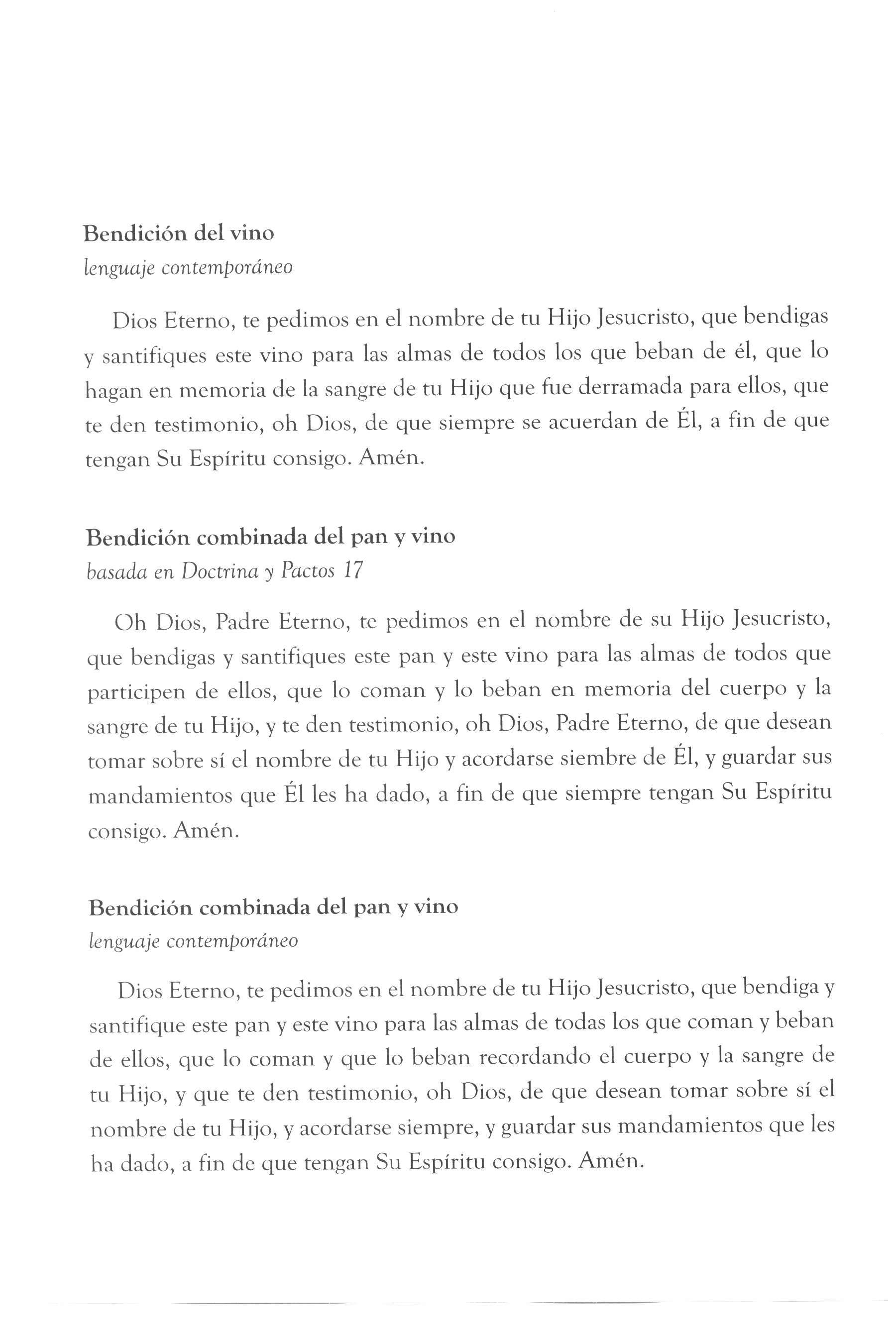 Bendición del vino
lenguaje contemporáneo

Dios Eterno, te pedimos en el nombre de tu Hijo Jesucristo, que bendigas y santifiques este vino para las almas de todos los que beban de él, que lo hagan en memoria de la sangre de tu Hijo que fue derramada para ellos, que te den testimonio, oh Dios, de que siempre se acuerdan de Él, a fin de que tengan Su Espíritu consigo. Amén.

Bendición combinada del pan y vino
basada en Doctrina y Pactos 17

Oh Dios, Padre Eterno, te pedimos en el nombre de su Hijo Jesucristo, que bendigas y santifiques este pan y este vino para las almas de todos que participen de ellos, que lo coman y lo beban en memoria del cuerpo y la sangre de tu Hijo, y te den testimonio, oh Dios, Padre Eterno, de que desean tomar sobre sí el nombre de tu Hijo y acordarse siembre de Él, y guardar sus mandamientos que Él les ha dado, a fin de que siempre tengan Su Espíritu consigo. Amén.

Bendición combinada del pan y vino
lenguaje contemporáneo

Dios Eterno, te pedimos en el nombre de tu Hijo Jesucristo, que bendiga y santifique este pan y este vino para las almas de todas los que coman y beban de ellos, que lo coman y que lo beban recordando el cuerpo y la sangre de tu Hijo, y que te den testimonio, oh Dios, de que desean tomar sobre sí el nombre de tu Hijo, y acordarse siempre, y guardar sus mandamientos que les ha dado, a fin de que tengan Su Espíritu consigo. Amén.